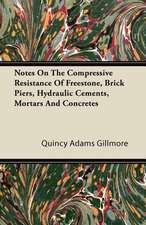 Notes On The Compressive Resistance Of Freestone, Brick Piers, Hydraulic Cements, Mortars And Concretes

Quincy Adams Gillmore